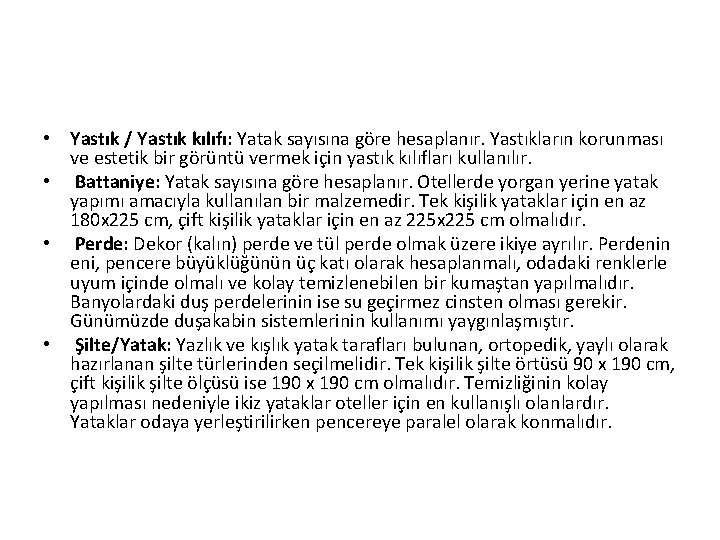 • Yastık / Yastık kılıfı: Yatak sayısına göre hesaplanır. Yastıkların korunması ve estetik bir görüntü vermek için yastık kılıfları kullanılır.

• Battaniye: Yatak sayısına göre hesaplanır. Otellerde yorgan yerine yatak yapımı amacıyla kullanılan bir malzemedir. Tek kişilik yataklar için en az 180x225 cm, çift kişilik yataklar için en az 225x225 cm olmalıdır.

• Perde: Dekor (kalın) perde ve tül perde olmak üzere ikiye ayrılır. Perdenin eni, pencere büyüklüğünün üç katı olarak hesaplanmalı, odadaki renklerle uyum içinde olmalı ve kolay temizlenebilen bir kumaştan yapılmalıdır. Banyolardaki duş perdelerinin ise su geçirmez cinsten olması gerekir. Günümüzde duşakabin sistemlerinin kullanımı yaygınlaşmıştır.

• Şilte/Yatak: Yazlık ve kışlık yatak tarafları bulunan, ortopedik, yaylı olarak hazırlanan şilte türlerinden seçilmelidir. Tek kişilik şilte örtüsü 90 x 190 cm, çift kişilik şilte ölçüsü ise 190 x 190 cm olmalıdır. Temizliğinin kolay yapılması nedeniyle ikiz yataklar oteller için en kullanışlı olanlardır. Yataklar odaya yerleştirilirken pencereye paralel olarak konmalıdır.